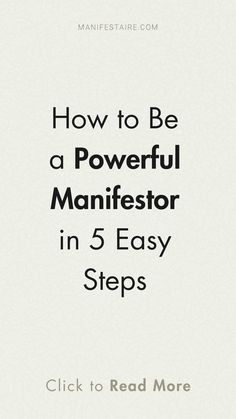 MANIFESTAIRE.COM

How to Be a Powerful Manifestor in 5 Easy Steps

Click to Read More